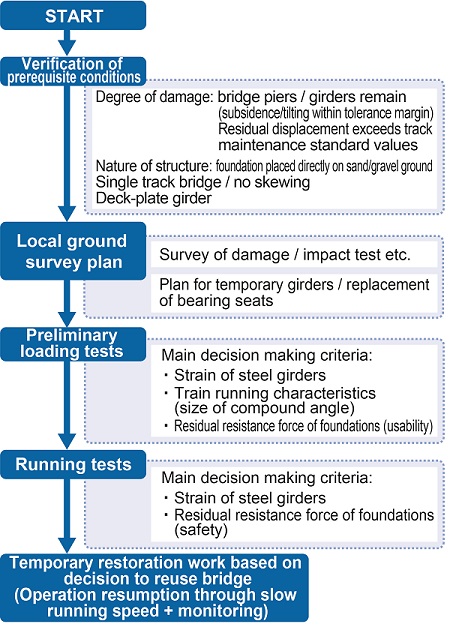 START

Verification of prerequisite conditions

Degree of damage: bridge piers / girders remain (subsidence/tilting within tolerance margin) Residual displacement exceeds track maintenance standard values

Nature of structure: foundation placed directly on sand/gravel ground
Single track bridge / no skewing
Deck-plate girder

Local ground survey plan

Survey of damage / impact test etc.

Plan for temporary girders / replacement of bearing seats

Preliminary loading tests

Main decision making criteria:
・Strain of steel girders
・Train running characteristics (size of compound angle)
・Residual resistance force of foundations (usability)

Running tests

Main decision making criteria:
・Strain of steel girders
・Residual resistance force of foundations (safety)

Temporary restoration work based on decision to reuse bridge (Operation resumption through slow running speed + monitoring)